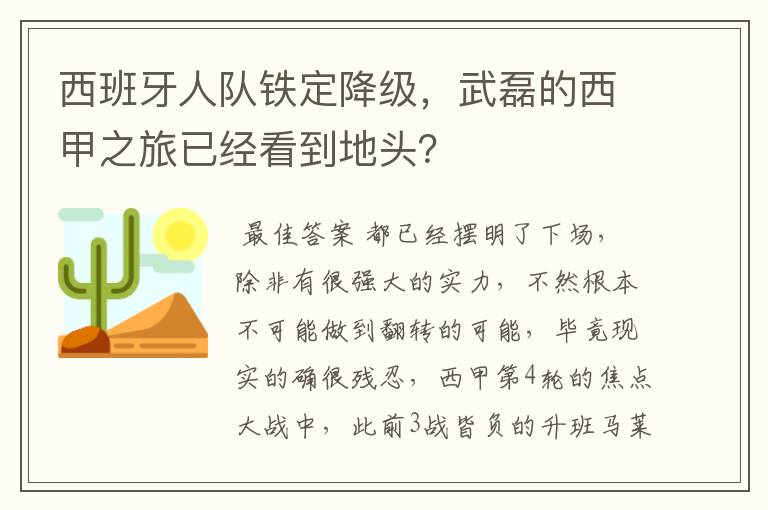 西班牙人队铁定降级，武磊的西甲之旅已经看到地头？

最佳答案 都已经摆明了下场，除非有很强大的实力，不然根本不可能做到翻转的可能，毕竟现实的确很残忍，西甲第4轮的焦点大战中，此前3战皆负的升班马莱